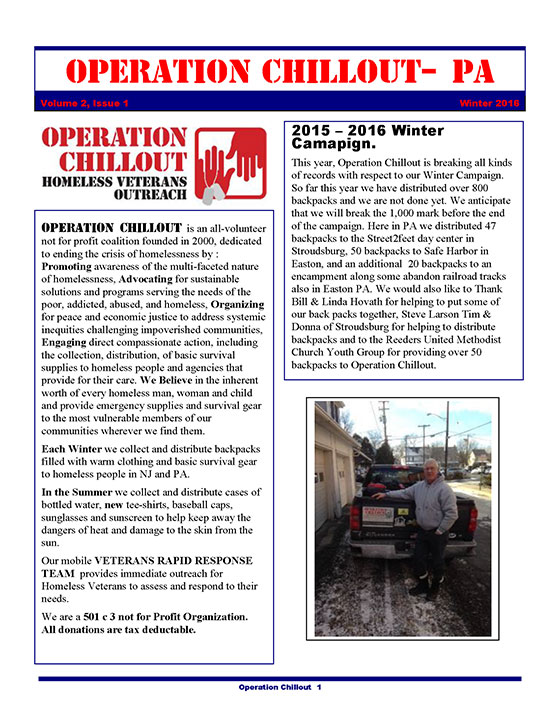 OPERATION CHILLOUT- PA

Volume 2, Issue 1

Winter 2016

OPERATION CHILLOUT
HOMELESS VETERANS OUTREACH

OPERATION CHILLOUT is an all-volunteer not for profit coalition founded in 2000, dedicated to ending the crisis of homelessness by : Promoting awareness of the multi-faceted nature of homelessness, Advocating for sustainable solutions and programs serving the needs of the poor, addicted, abused, and homeless, Organizing for peace and economic justice to address systemic inequities challenging impoverished communities, Engaging direct compassionate action, including the collection, distribution, of basic survival supplies to homeless people and agencies that provide for their care. We Believe in the inherent worth of every homeless man, woman and child and provide emergency supplies and survival gear to the most vulnerable members of our communities wherever we find them.

Each Winter we collect and distribute backpacks filled with warm clothing and basic survival gear to homeless people in NJ and PA.

In the Summer we collect and distribute cases of bottled water, new tee-shirts, baseball caps, sunglasses and sunscreen to help keep away the dangers of heat and damage to the skin from the sun.

Our mobile VETERANS RAPID RESPONSE TEAM provides immediate outreach for Homeless Veterans to assess and respond to their needs.

We are a 501 c 3 not for Profit Organization. All donations are tax deductable.

2015 – 2016 Winter Camapign.

This year, Operation Chillout is breaking all kinds of records with respect to our Winter Campaign. So far this year we have distributed over 800 backpacks and we are not done yet. We anticipate that we will break the 1,000 mark before the end of the campaign. Here in PA we distributed 47 backpacks to the Street2feet day center in Stroudsburg, 50 backpacks to Safe Harbor in Easton, and an additional 20 backpacks to an encampment along some abandon railroad tracks also in Easton PA. We would also like to Thank Bill & Linda Hovath for helping to put some of our back packs together, Steve Larson Tim & Donna of Stroudsburg for helping to distribute backpacks and to the Reeders United Methodist Church Youth Group for providing over 50 backpacks to Operation Chillout.

Operation Chillout 1